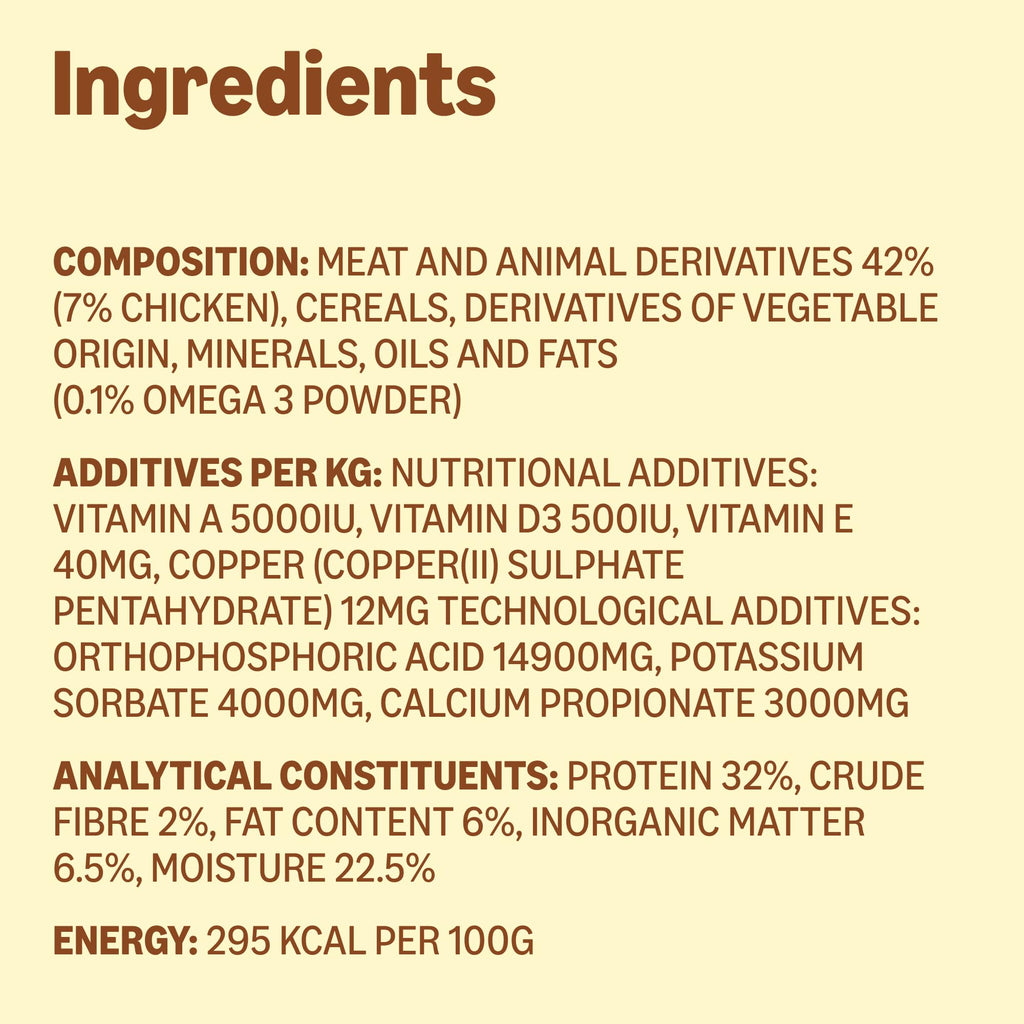 Ingredients

COMPOSITION: MEAT AND ANIMAL DERIVATIVES 42% (7% CHICKEN), CEREALS, DERIVATIVES OF VEGETABLE ORIGIN, MINERALS, OILS AND FATS (0.1% OMEGA 3 POWDER)

ADDITIVES PER KG: NUTRITIONAL ADDITIVES: VITAMIN A 5000IU, VITAMIN D3 500IU, VITAMIN E 40MG, COPPER (COPPER(II) SULPHATE PENTAHYDRATE) 12MG TECHNOLOGICAL ADDITIVES: ORTHOPHOSPHORIC ACID 14900MG, POTASSIUM SORBATE 4000MG, CALCIUM PROPIONATE 3000MG

ANALYTICAL CONSTITUENTS: PROTEIN 32%, CRUDE FIBRE 2%, FAT CONTENT 6%, INORGANIC MATTER 6.5%, MOISTURE 22.5%

ENERGY: 295 KCAL PER 100G